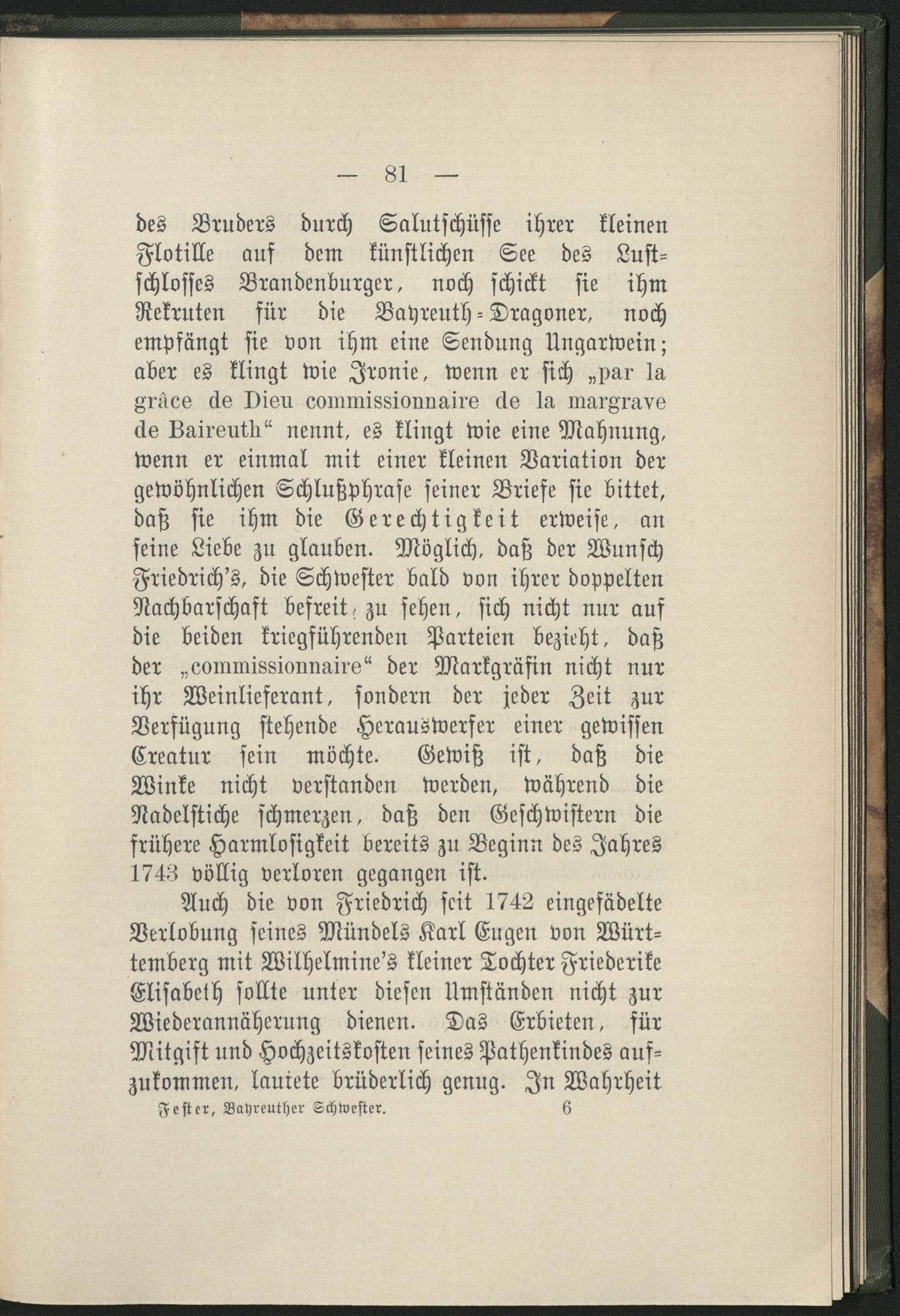 — 81 —

des Bruders durch Salutschüsse ihrer kleinen Flotille auf dem künstlichen See des Lustschlosses Brandenburger, noch schickt sie ihm Rekruten für die Bayreuth-Dragoner, noch empfängt sie von ihm eine Sendung Ungarwein; aber es klingt wie Ironie, wenn er sich „par la grâce de Dieu commissionnaire de la margrave de Baireuth“ nennt, es klingt wie eine Mahnung, wenn er einmal mit einer kleinen Variation der gewöhnlichen Schlußphrase seiner Briefe sie bittet, daß sie ihm die Gerechtigkeit erweise, an seine Liebe zu glauben. Möglich, daß der Wunsch Friedrich's, die Schwester bald von ihrer doppelten Nachbarschaft befreit zu sehen, sich nicht nur auf die beiden kriegführenden Parteien bezieht, daß der „commissionnaire“ der Markgräfin nicht nur ihr Weinlieferant, sondern der jeder Zeit zur Verfügung stehende Herauswerfer einer gewissen Creatur sein möchte. Gewiß ist, daß die Winke nicht verstanden werden, während die Nadelstiche schmerzen, daß den Geschwistern die frühere Harmlosigkeit bereits zu Beginn des Jahres 1743 völlig verloren gegangen ist.

Auch die von Friedrich seit 1742 eingefädelte Verlobung seines Mündels Karl Eugen von Württemberg mit Wilhelmine's kleiner Tochter Friederike Elisabeth sollte unter diesen Umständen nicht zur Wiederannäherung dienen. Das Erbieten, für Mitgift und Hochzeitskosten seines Pathenkindes aufzukommen, lautete brüderlich genug. In Wahrheit

Fester, Bayreuther Schwester. 6